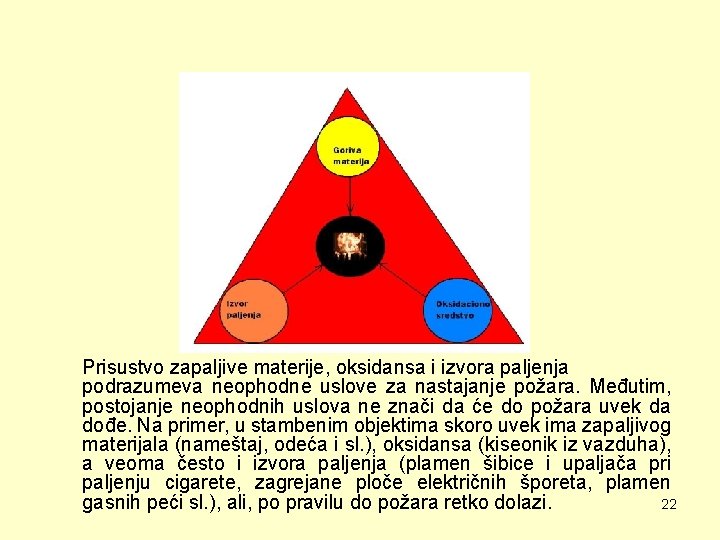 Goriva materija

Izvor paljenja

Oksidaciono sredstvo

Prisustvo zapaljive materije, oksidansa i izvora paljenja podrazumeva neophodne uslove za nastajanje požara. Međutim, postojanje neophodnih uslova ne znači da će do požara uvek da dođe. Na primer, u stambenim objektima skoro uvek ima zapaljivog materijala (nameštaj, odeća i sl.), oksidansa (kiseonik iz vazduha), a veoma često i izvora paljenja (plamen šibice i upaljača pri paljenju cigarete, zagrejane ploče električnih šporeta, plamen gasnih peći sl.), ali, po pravilu do požara retko dolazi.

22